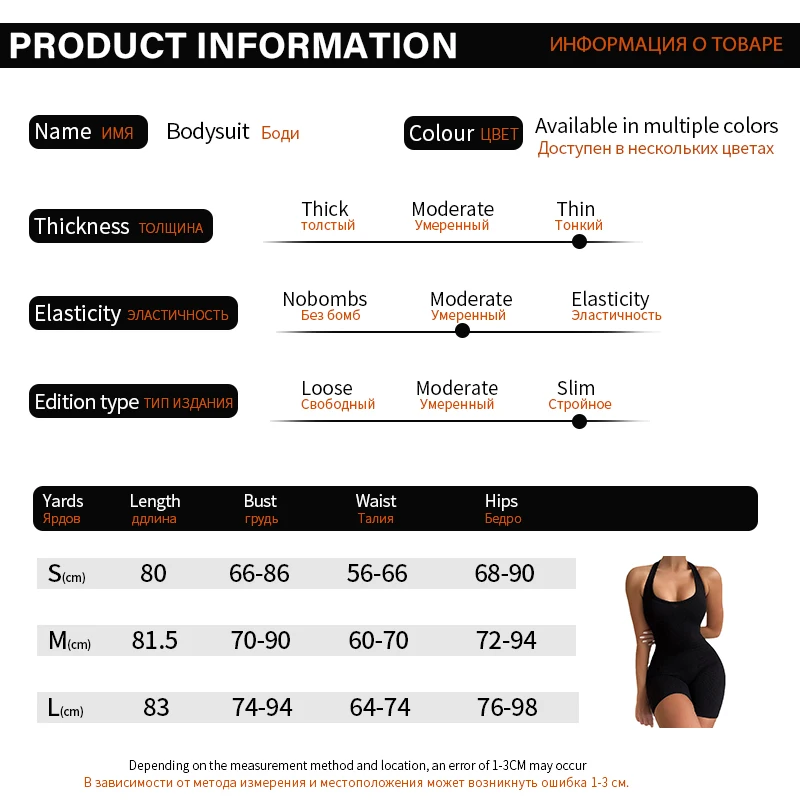 PRODUCT INFORMATION ИНФОРМАЦИЯ О ТОВАРЕ

Name ИМЯ Bodysuit Боди

Colour ЦВЕТ Available in multiple colors Доступен в нескольких цветах

Thickness ТОЛЩИНА Thick толстый Moderate Умеренный Thin Тонкий

Elasticity ЭЛАСТИЧНОСТЬ Nobombs Без бомб Moderate Умеренный Elasticity Эластичность

Edition type ТИП ИЗДАНИЯ Loose Свободный Moderate Умеренный Slim Стройное

| Yards Ярдов | Length ддлина | Bust грудь | Waist Талия | Hips Бедро |
|---|---|---|---|---|
| S(cm) | 80 | 66-86 | 56-66 | 68-90 |
| M(cm) | 81.5 | 70-90 | 60-70 | 72-94 |
| L(cm) | 83 | 74-94 | 64-74 | 76-98 |

Depending on the measurement method and location, an error of 1-3CM may occur
В зависимости от метода измерения и местоположения может возникнуть ошибка 1-3 см.